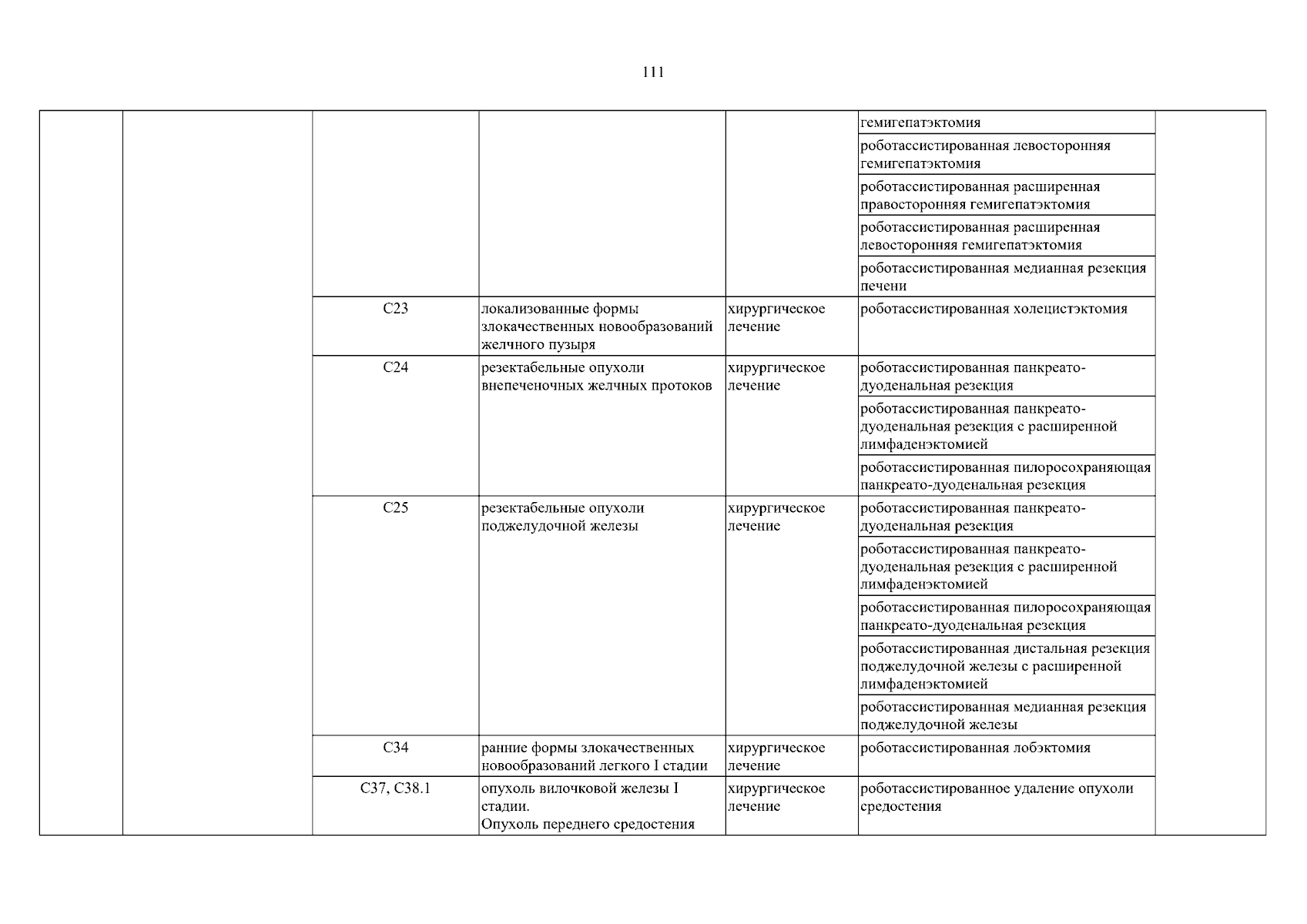 111

|  |  |  |  |  |  |  |
|---|---|---|---|---|---|---|
|  |  |  |  |  | гемигепатэктомия |  |
|  |  |  |  |  | роботассистированная левосторонняя гемигепатэктомия |  |
|  |  |  |  |  | роботассистированная расширенная правосторонняя гемигепатэктомия |  |
|  |  |  |  |  | роботассистированная расширенная левосторонняя гемигепатэктомия |  |
|  |  |  |  |  | роботассистированная медианная резекция печени |  |
|  |  | C23 | локализованные формы злокачественных новообразований желчного пузыря | хирургическое лечение | роботассистированная холецистэктомия |  |
|  |  | C24 | резектабельные опухоли внепеченочных желчных протоков | хирургическое лечение | роботассистированная панкреато-дуоденальная резекция |  |
|  |  |  |  |  | роботассистированная панкреато-дуоденальная резекция с расширенной лимфаденэктомией |  |
|  |  |  |  |  | роботассистированная пилоросохраняющая панкреато-дуоденальная резекция |  |
|  |  | C25 | резектабельные опухоли поджелудочной железы | хирургическое лечение | роботассистированная панкреато-дуоденальная резекция |  |
|  |  |  |  |  | роботассистированная панкреато-дуоденальная резекция с расширенной лимфаденэктомией |  |
|  |  |  |  |  | роботассистированная пилоросохраняющая панкреато-дуоденальная резекция |  |
|  |  |  |  |  | роботассистированная дистальная резекция поджелудочной железы с расширенной лимфаденэктомией |  |
|  |  |  |  |  | роботассистированная медианная резекция поджелудочной железы |  |
|  |  | C34 | ранние формы злокачественных новообразований легкого I стадии | хирургическое лечение | роботассистированная лобэктомия |  |
|  |  | C37, C38.1 | опухоль вилочковой железы I стадии. Опухоль переднего средостения | хирургическое лечение | роботассистированное удаление опухоли средостения |  |